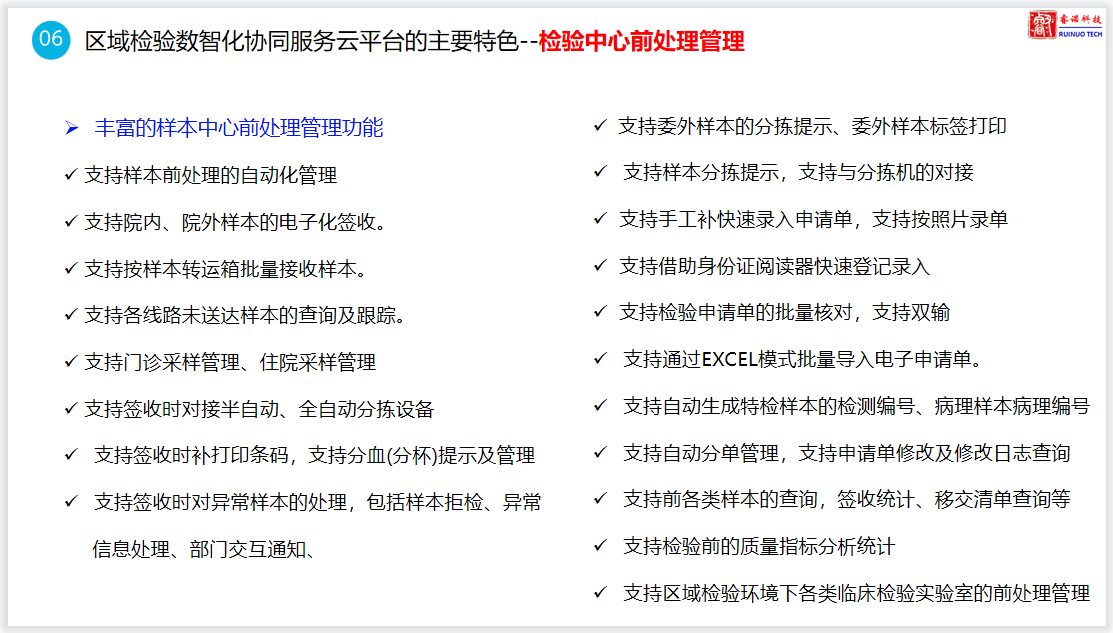 06 区域检验数智化协同服务云平台的主要特色--检验中心前处理管理

睿诺科技 RUINUO TECH

➢ 丰富的样本中心前处理管理功能

✓ 支持样本前处理的自动化管理

✓ 支持院内、院外样本的电子化签收。

✓ 支持按样本转运箱批量接收样本。

✓ 支持各线路未送达样本的查询及跟踪。

✓ 支持门诊采样管理、住院采样管理

✓ 支持签收时对接半自动、全自动分拣设备

✓ 支持签收时补打印条码，支持分血(分杯)提示及管理

✓ 支持签收时对异常样本的处理，包括样本拒检、异常信息处理、部门交互通知、

✓ 支持委外样本的分拣提示、委外样本标签打印

✓ 支持样本分拣提示，支持与分拣机的对接

✓ 支持手工补快速录入申请单，支持按照片录单

✓ 支持借助身份证阅读器快速登记录入

✓ 支持检验申请单的批量核对，支持双输

✓ 支持通过EXCEL模式批量导入电子申请单。

✓ 支持自动生成特检样本的检测编号、病理样本病理编号

✓ 支持自动分单管理，支持申请单修改及修改日志查询

✓ 支持前各类样本的查询，签收统计、移交清单查询等

✓ 支持检验前的质量指标分析统计

✓ 支持区域检验环境下各类临床检验实验室的前处理管理